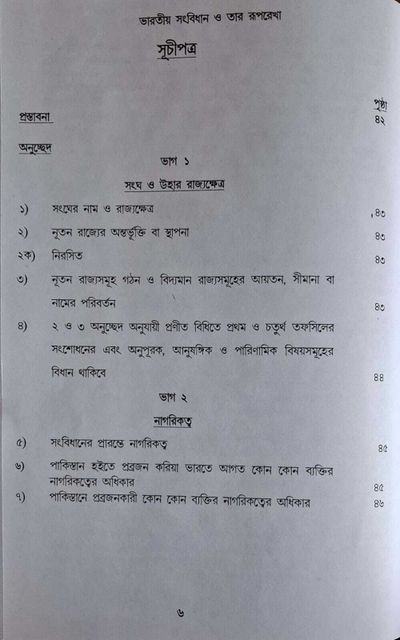 ভারতীয় সংবিধান ও তার রূপরেখা

সূচীপত্র

পৃষ্ঠা

প্রস্তাবনা ৪২

অনুচ্ছেদ

ভাগ ১

সংঘ ও উহার রাজ্যক্ষেত্র

১) সংঘের নাম ও রাজ্যক্ষেত্র ৪৩

২) নূতন রাজ্যের অন্তর্ভুক্তি বা স্থাপনা ৪৩

২ক) নিরসিত ৪৩

৩) নূতন রাজ্যসমূহ গঠন ও বিদ্যমান রাজ্যসমূহের আয়তন, সীমানা বা নামের পরিবর্তন ৪৩

৪) ২ ও ৩ অনুচ্ছেদ অনুযায়ী প্রণীত বিধিতে প্রথম ও চতুর্থ তফসিলের সংশোধনের এবং অনুপূরক, আনুষঙ্গিক ও পারিণামিক বিষয়সমূহের বিধান থাকিবে ৪৪

ভাগ ২

নাগরিকত্ব

৫) সংবিধানের প্রারম্ভে নাগরিকত্ব ৪৫

৬) পাকিস্তান হইতে প্রব্রজন করিয়া ভারতে আগত কোন কোন ব্যক্তির নাগরিকত্বের অধিকার ৪৫

৭) পাকিস্তানে প্রব্রজনকারী কোন কোন ব্যক্তির নাগরিকত্বের অধিকার ৪৬

৬